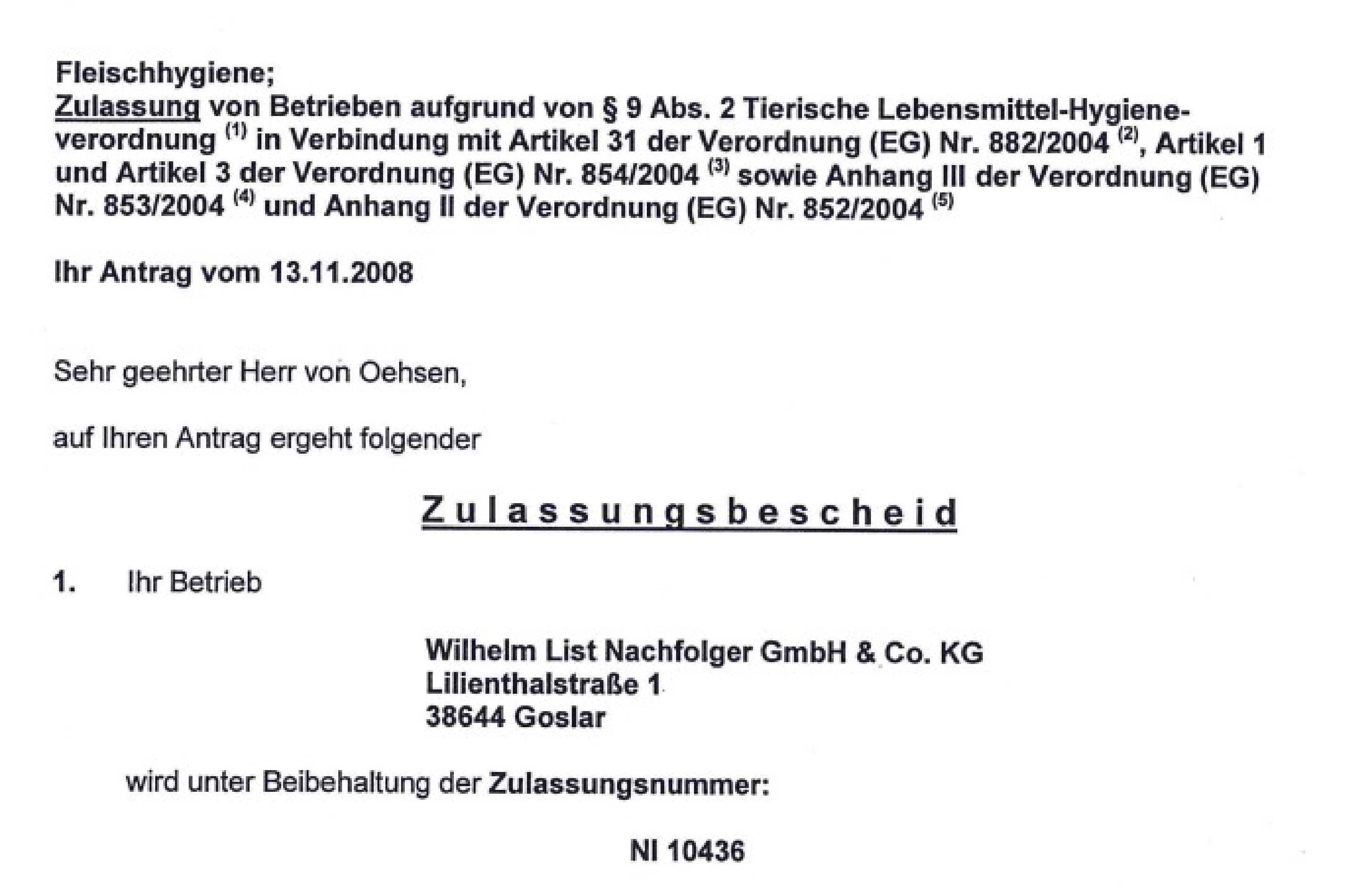 Fleischhygiene;
Zulassung von Betrieben aufgrund von § 9 Abs. 2 Tierische Lebensmittel-Hygieneverordnung $^{(1)}$ in Verbindung mit Artikel 31 der Verordnung (EG) Nr. 882/2004 $^{(2)}$, Artikel 1 und Artikel 3 der Verordnung (EG) Nr. 854/2004 $^{(3)}$ sowie Anhang III der Verordnung (EG) Nr. 853/2004 $^{(4)}$ und Anhang II der Verordnung (EG) Nr. 852/2004 $^{(5)}$

Ihr Antrag vom 13.11.2008

Sehr geehrter Herr von Oehsen,

auf Ihren Antrag ergeht folgender

Zulassungsbescheid

1. Ihr Betrieb

Wilhelm List Nachfolger GmbH & Co. KG
Lilienthalstraße 1
38644 Goslar

wird unter Beibehaltung der Zulassungsnummer:

NI 10436